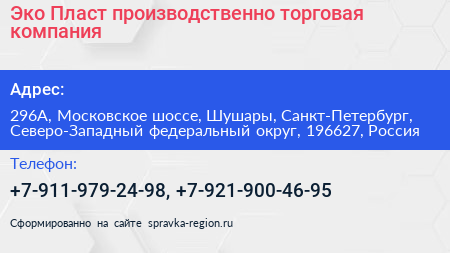 Эко Пласт производственно торговая компания

Адрес:

296А, Московское шоссе, Шушары, Санкт-Петербург, Северо-Западный федеральный округ, 196627, Россия

Телефон:

+7-911-979-24-98, +7-921-900-46-95

Сформированно на сайте spravka-region.ru